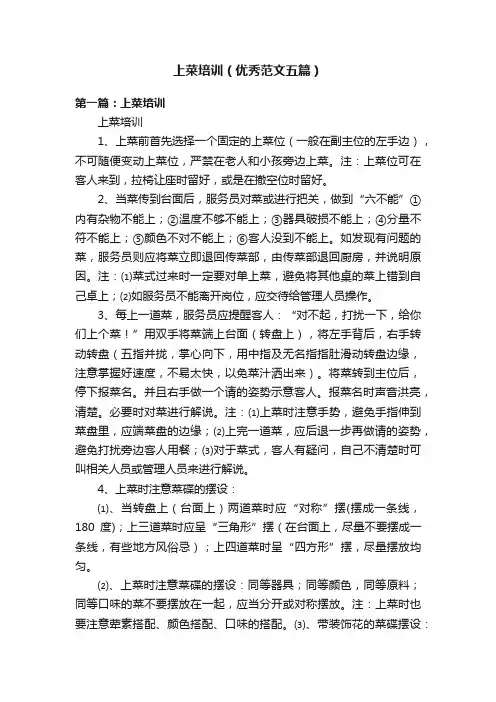 上菜培训（优秀范文五篇）

第一篇：上菜培训

上菜培训

1、上菜前首先选择一个固定的上菜位（一般在副主位的左手边），不可随便变动上菜位，严禁在老人和小孩旁边上菜。注：上菜位可在客人来到，拉椅让座时留好，或是在撤空位时留好。

2、当菜传到台面后，服务员对菜或进行把关，做到“六不能”①内有杂物不能上；②温度不够不能上；③器具破损不能上；④分量不符不能上；⑤颜色不对不能上；⑥客人没到不能上。如发现有问题的菜，服务员则应将菜立即退回传菜部，由传菜部退回厨房，并说明原因。注：⑴菜式过来时一定要对单上菜，避免将其他桌的菜上错到自己卓上；⑵如服务员不能离开岗位，应交待给管理人员操作。

3、每上一道菜，服务员应提醒客人：“对不起，打扰一下，给你们上个菜！”用双手将菜端上台面（转盘上），将左手背后，右手转动转盘（五指并拢，掌心向下，用中指及无名指指肚滑动转盘边缘，注意掌握好速度，不易太快，以免菜汁洒出来）。将菜转到主位后，停下报菜名。并且右手做一个请的姿势示意客人。报菜名时声音洪亮，清楚。必要时对菜进行解说。注：⑴上菜时注意手势，避免手指伸到菜盘里，应端菜盘的边缘；⑵上完一道菜，应后退一步再做请的姿势，避免打扰旁边客人用餐；⑶对于菜式，客人有疑问，自己不清楚时可叫相关人员或管理人员来进行解说。

4、上菜时注意菜碟的摆设：

⑴、当转盘上（台面上）两道菜时应“对称”摆(摆成一条线，180 度)；上三道菜时应呈“三角形”摆（在台面上，尽量不要摆成一条线，有些地方风俗忌）；上四道菜时呈“四方形”摆，尽量摆放均匀。

⑵、上菜时注意菜碟的摆设：同等器具；同等颜色，同等原料；同等口味的菜不要摆放在一起，应当分开或对称摆放。注：上菜时也要注意荤素搭配、颜色搭配、口味的搭配。⑶、带装饰花的菜碟摆设：